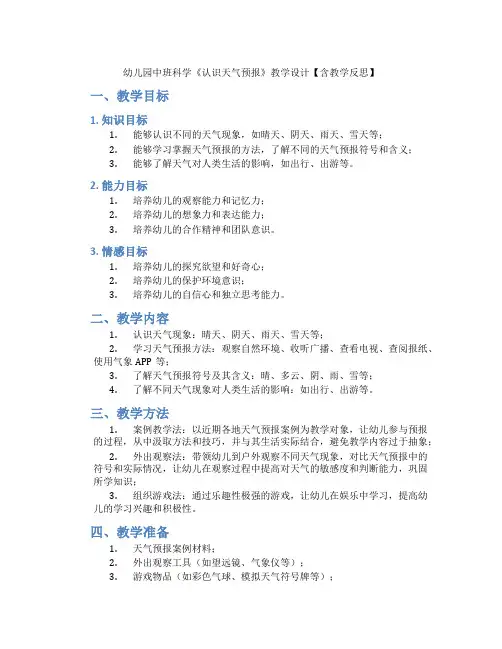 幼儿园中班科学《认识天气预报》教学设计【含教学反思】

一、教学目标

1. 知识目标

1. 能够认识不同的天气现象，如晴天、阴天、雨天、雪天等；
2. 能够学习掌握天气预报的方法，了解不同的天气预报符号和含义；
3. 能够了解天气对人类生活的影响，如出行、出游等。

2. 能力目标

1. 培养幼儿的观察能力和记忆力；
2. 培养幼儿的想象力和表达能力；
3. 培养幼儿的合作精神和团队意识。

3. 情感目标

1. 培养幼儿的探究欲望和好奇心；
2. 培养幼儿的保护环境意识；
3. 培养幼儿的自信心和独立思考能力。

二、教学内容

1. 认识天气现象：晴天、阴天、雨天、雪天等；
2. 学习天气预报方法：观察自然环境、收听广播、查看电视、查阅报纸、使用气象 APP 等；
3. 了解天气预报符号及其含义：晴、多云、阴、雨、雪等；
4. 了解不同天气现象对人类生活的影响：如出行、出游等。

三、教学方法

1. 案例教学法：以近期各地天气预报案例为教学对象，让幼儿参与预报的过程，从中汲取方法和技巧，并与其生活实际结合，避免教学内容过于抽象；
2. 外出观察法：带领幼儿到户外观察不同天气现象，对比天气预报中的符号和实际情况，让幼儿在观察过程中提高对天气的敏感度和判断能力，巩固所学知识；
3. 组织游戏法：通过乐趣性极强的游戏，让幼儿在娱乐中学习，提高幼儿的学习兴趣和积极性。

四、教学准备

1. 天气预报案例材料；
2. 外出观察工具（如望远镜、气象仪等）；
3. 游戏物品（如彩色气球、模拟天气符号牌等）；